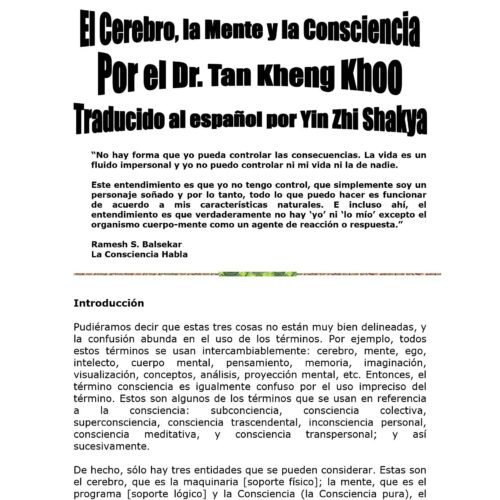 El Cerebro, la Mente y la Consciencia
Por el Dr. Tan Kheng Khoo
Traducido al español por Yin Zhi Shakya

"No hay forma que yo pueda controlar las consecuencias. La vida es un fluido impersonal y yo no puedo controlar ni mi vida ni la de nadie.

Este entendimiento es que yo no tengo control, que simplemente soy un personaje soñado y por lo tanto, todo lo que puedo hacer es funcionar de acuerdo a mis características naturales. E incluso ahí, el entendimiento es que verdaderamente no hay 'yo' ni 'lo mío' excepto el organismo cuerpo-mente como un agente de reacción o respuesta."

Ramesh S. Balsekar
La Consciencia Habla

Introducción

Pudiéramos decir que estas tres cosas no están muy bien delineadas, y la confusión abunda en el uso de los términos. Por ejemplo, todos estos términos se usan intercambiablemente: cerebro, mente, ego, intelecto, cuerpo mental, pensamiento, memoria, imaginación, visualización, conceptos, análisis, proyección mental, etc. Entonces, el término consciencia es igualmente confuso por el uso impreciso del término. Estos son algunos de los términos que se usan en referencia a la consciencia: subconciencia, consciencia colectiva, superconsciencia, consciencia trascendental, inconsciencia personal, consciencia meditativa, y consciencia transpersonal; y así sucesivamente.

De hecho, sólo hay tres entidades que se pueden considerar. Estas son el cerebro, que es la maquinaria [soporte físico]; la mente, que es el programa [soporte lógico] y la Consciencia (la Consciencia pura), el